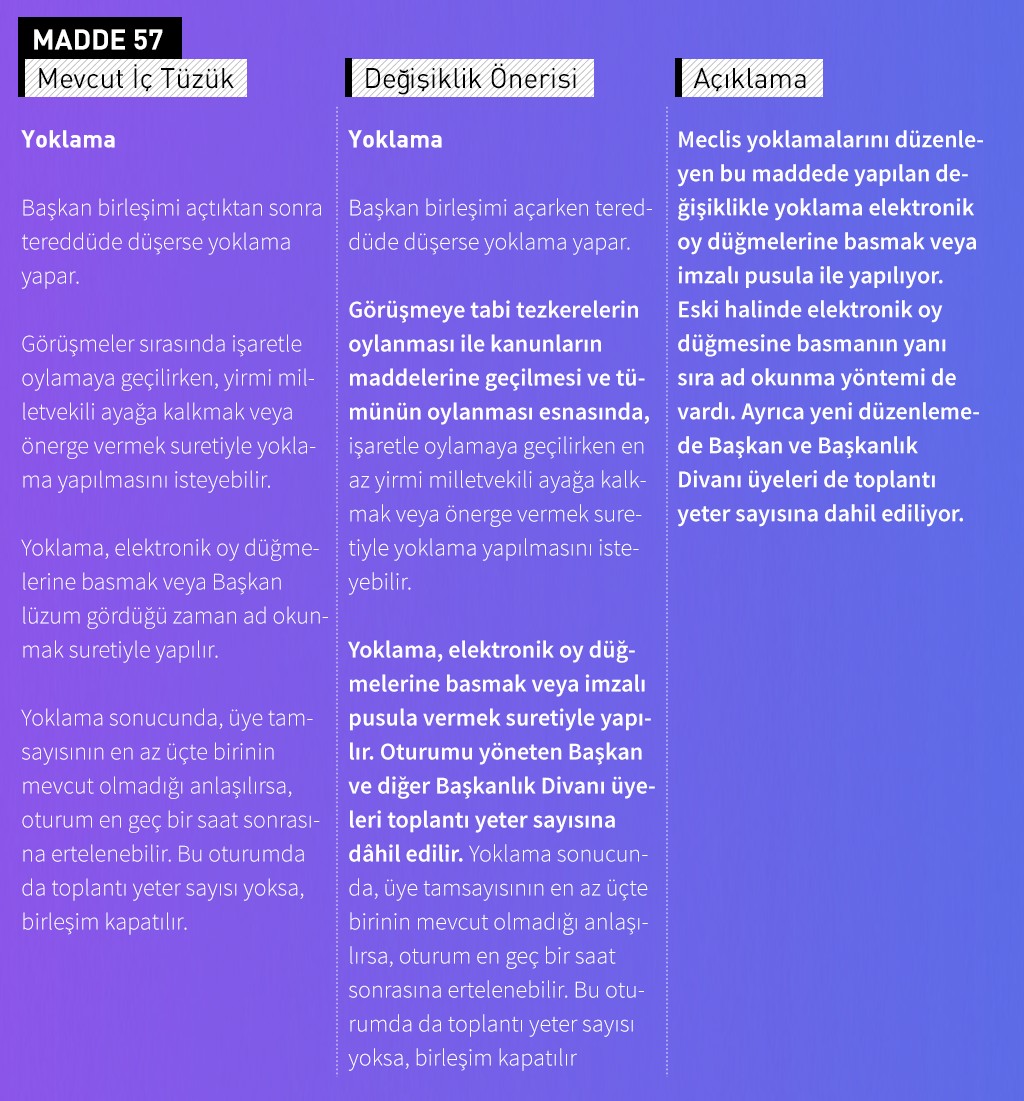 MADDE 57

Mevcut İç Tüzük

Yoklama

Başkan birleşimi açtıktan sonra tereddüde düşerse yoklama yapar.

Görüşmeler sırasında işaretle oylamaya geçilirken, yirmi milletvekili ayağa kalkmak veya önerge vermek suretiyle yoklama yapılmasını isteyebilir.

Yoklama, elektronik oy düğmelerine basmak veya Başkan lüzum gördüğü zaman ad okunmak suretiyle yapılır.

Yoklama sonucunda, üye tamsayısının en az üçte birinin mevcut olmadığı anlaşılırsa, oturum en geç bir saat sonrasına ertelenebilir. Bu oturumda da toplantı yeter sayısı yoksa, birleşim kapatılır.

Değişiklik Önerisi

Yoklama

Başkan birleşimi açarken tereddüde düşerse yoklama yapar.

Görüşmeye tabi tezkerelerin oylanması ile kanunların maddelerine geçilmesi ve tümünün oylanması esnasında, işaretle oylamaya geçilirken en az yirmi milletvekili ayağa kalkmak veya önerge vermek suretiyle yoklama yapılmasını isteyebilir.

Yoklama, elektronik oy düğmelerine basmak veya imzalı pusula vermek suretiyle yapılır. Oturumu yöneten Başkan ve diğer Başkanlık Divanı üyeleri toplantı yeter sayısına dâhil edilir. Yoklama sonucunda, üye tamsayısının en az üçte birinin mevcut olmadığı anlaşılırsa, oturum en geç bir saat sonrasına ertelenebilir. Bu oturumda da toplantı yeter sayısı yoksa, birleşim kapatılır

Açıklama

Meclis yoklamalarını düzenleyen bu maddede yapılan değişiklikle yoklama elektronik oy düğmelerine basmak veya imzalı pusula ile yapılıyor. Eski halinde elektronik oy düğmesine basmanın yanı sıra ad okunma yöntemi de vardı. Ayrıca yeni düzenlemede Başkan ve Başkanlık Divanı üyeleri de toplantı yeter sayısına dahil ediliyor.